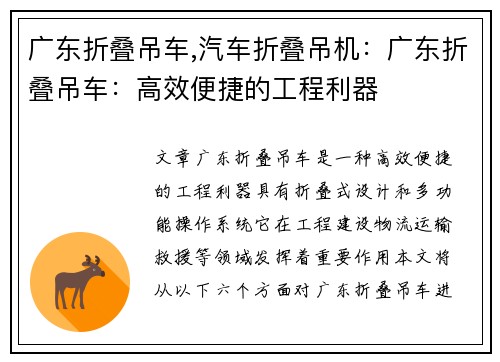 广东折叠吊车,汽车折叠吊机：广东折叠吊车：高效便捷的工程利器

文章广东折叠吊车是一种高效便捷的工程利器具有折叠式设计和多功能操作系统它在工程建设物流运输救援等领域发挥着重要作用本文将从以下六个方面对广东折叠吊车进